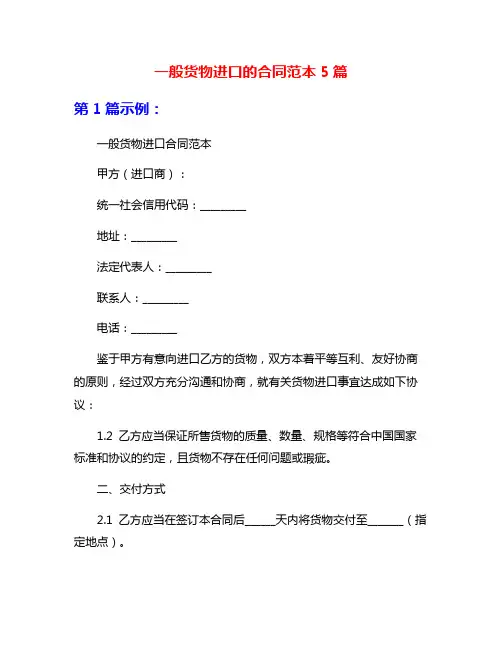 一般货物进口的合同范本 5 篇

第 1 篇示例：

一般货物进口合同范本

甲方（进口商）：

统一社会信用代码：________

地址：________

法定代表人：________

联系人：________

电话：________

鉴于甲方有意向进口乙方的货物，双方本着平等互利、友好协商的原则，经过双方充分沟通和协商，就有关货物进口事宜达成如下协议：

1.2 乙方应当保证所售货物的质量、数量、规格等符合中国国家标准和协议的约定，且货物不存在任何问题或瑕疵。

二、交付方式

2.1 乙方应当在签订本合同后_____天内将货物交付至______（指定地点）。